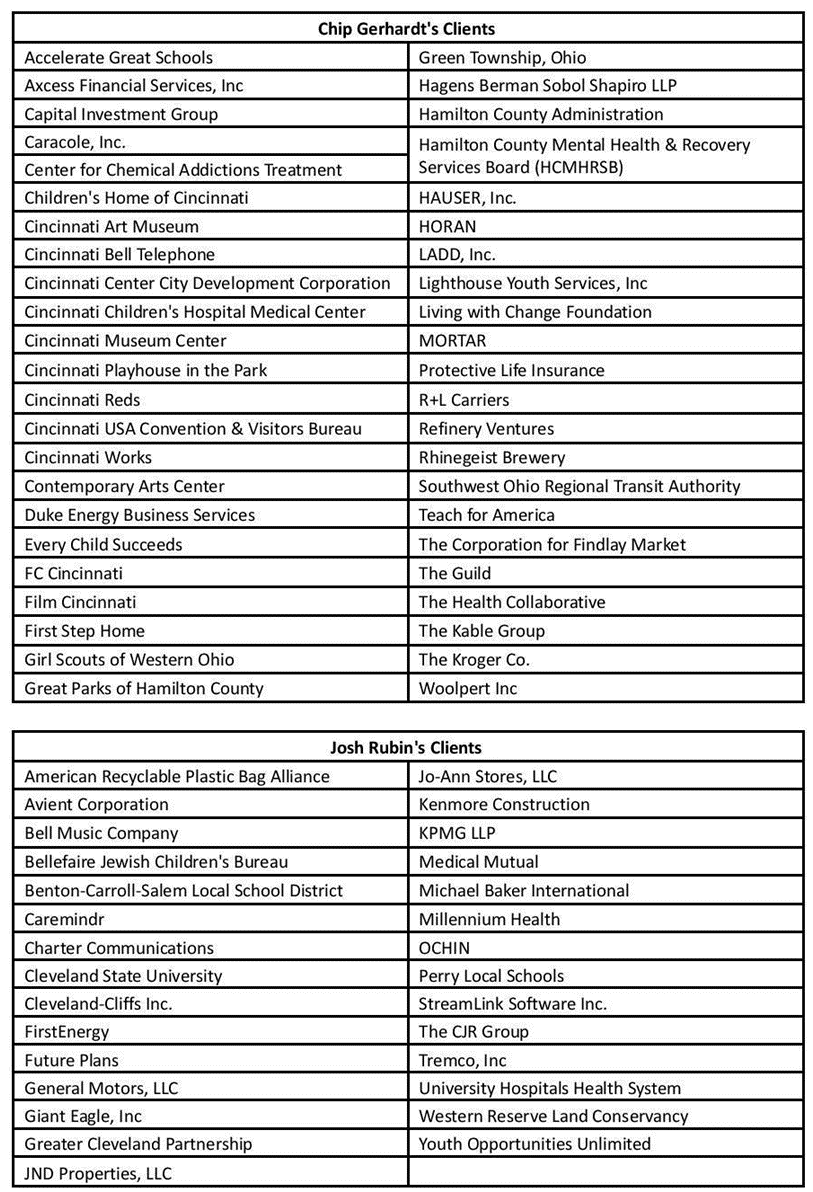 | Chip Gerhardt's Clients | |
|---|---|
| Accelerate Great Schools | Green Township, Ohio |
| Axcess Financial Services, Inc | Hagens Berman Sobol Shapiro LLP |
| Capital Investment Group | Hamilton County Administration |
| Caracole, Inc. | Hamilton County Mental Health & Recovery Services Board (HCMHRSB) |
| Center for Chemical Addictions Treatment | |
| Children's Home of Cincinnati | HAUSER, Inc. |
| Cincinnati Art Museum | HORAN |
| Cincinnati Bell Telephone | LADD, Inc. |
| Cincinnati Center City Development Corporation | Lighthouse Youth Services, Inc |
| Cincinnati Children's Hospital Medical Center | Living with Change Foundation |
| Cincinnati Museum Center | MORTAR |
| Cincinnati Playhouse in the Park | Protective Life Insurance |
| Cincinnati Reds | R+L Carriers |
| Cincinnati USA Convention & Visitors Bureau | Refinery Ventures |
| Cincinnati Works | Rhinegeist Brewery |
| Contemporary Arts Center | Southwest Ohio Regional Transit Authority |
| Duke Energy Business Services | Teach for America |
| Every Child Succeeds | The Corporation for Findlay Market |
| FC Cincinnati | The Guild |
| Film Cincinnati | The Health Collaborative |
| First Step Home | The Kable Group |
| Girl Scouts of Western Ohio | The Kroger Co. |
| Great Parks of Hamilton County | Woolpert Inc |

| Josh Rubin's Clients | |
|---|---|
| American Recyclable Plastic Bag Alliance | Jo-Ann Stores, LLC |
| Avient Corporation | Kenmore Construction |
| Bell Music Company | KPMG LLP |
| Bellefaire Jewish Children's Bureau | Medical Mutual |
| Benton-Carroll-Salem Local School District | Michael Baker International |
| Caremindr | Millennium Health |
| Charter Communications | OCHIN |
| Cleveland State University | Perry Local Schools |
| Cleveland-Cliffs Inc. | StreamLink Software Inc. |
| FirstEnergy | The CJR Group |
| Future Plans | Tremco, Inc |
| General Motors, LLC | University Hospitals Health System |
| Giant Eagle, Inc | Western Reserve Land Conservancy |
| Greater Cleveland Partnership | Youth Opportunities Unlimited |
| JND Properties, LLC | |